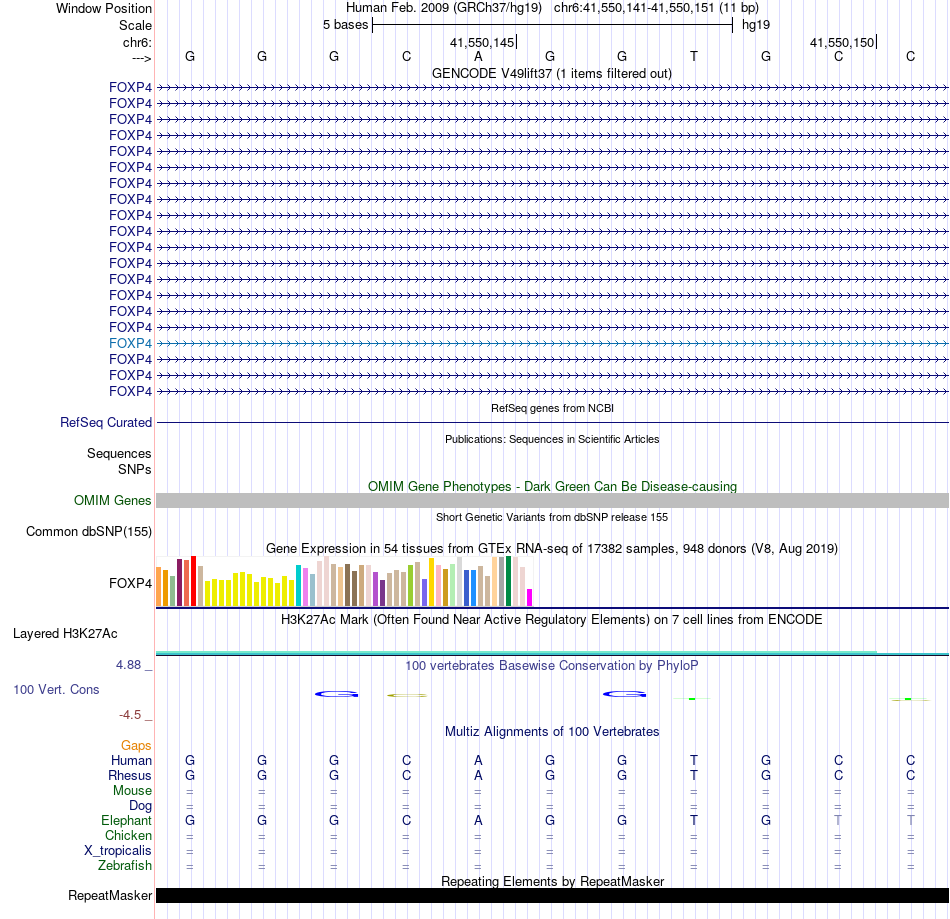 Window Position Human Feb. 2009 (GRCh37/hg19) chr6:41,550,141-41,550,151 (11 bp)
Scale 5 bases hg19
chr6: 41,550,145 41,550,150
---> G G G C A G G T G C C
GENCODE V49lift37 (1 items filtered out)
FOXP4
FOXP4
FOXP4
FOXP4
FOXP4
FOXP4
FOXP4
FOXP4
FOXP4
FOXP4
FOXP4
FOXP4
FOXP4
FOXP4
FOXP4
FOXP4
FOXP4
FOXP4
FOXP4
FOXP4
RefSeq genes from NCBI
RefSeq Curated
Publications: Sequences in Scientific Articles
Sequences
SNPs
OMIM Gene Phenotypes - Dark Green Can Be Disease-causing
OMIM Genes
Short Genetic Variants from dbSNP release 155
Common dbSNP(155)
Gene Expression in 54 tissues from GTEx RNA-seq of 17382 samples, 948 donors (V8, Aug 2019)
FOXP4
H3K27Ac Mark (Often Found Near Active Regulatory Elements) on 7 cell lines from ENCODE
Layered H3K27Ac
4.88 _ 100 vertebrates Basewise Conservation by PhyloP
100 Vert. Cons
-4.5 _
Multiz Alignments of 100 Vertebrates
Gaps
Human G G G C A G G T G C C
Rhesus G G G C A G G T G C C
Mouse = = = = = = = = = = =
Dog = = = = = = = = = = =
Elephant G G G C A G G T G T T
Chicken = = = = = = = = = = =
X_tropicalis = = = = = = = = = = =
Zebrafish = = = = = = = = = = =
Repeating Elements by RepeatMasker
RepeatMasker